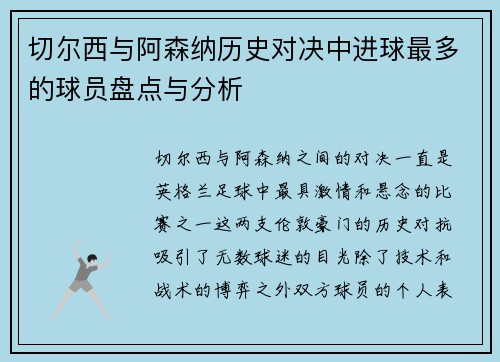 切尔西与阿森纳历史对决中进球最多的球员盘点与分析

切尔西与阿森纳之间的对决一直是英格兰足球中最具激情和悬念的比赛之一这两支伦敦豪门的历史对抗吸引了无数球迷的目光除了技术和战术的博弈之外双方球员的个人表